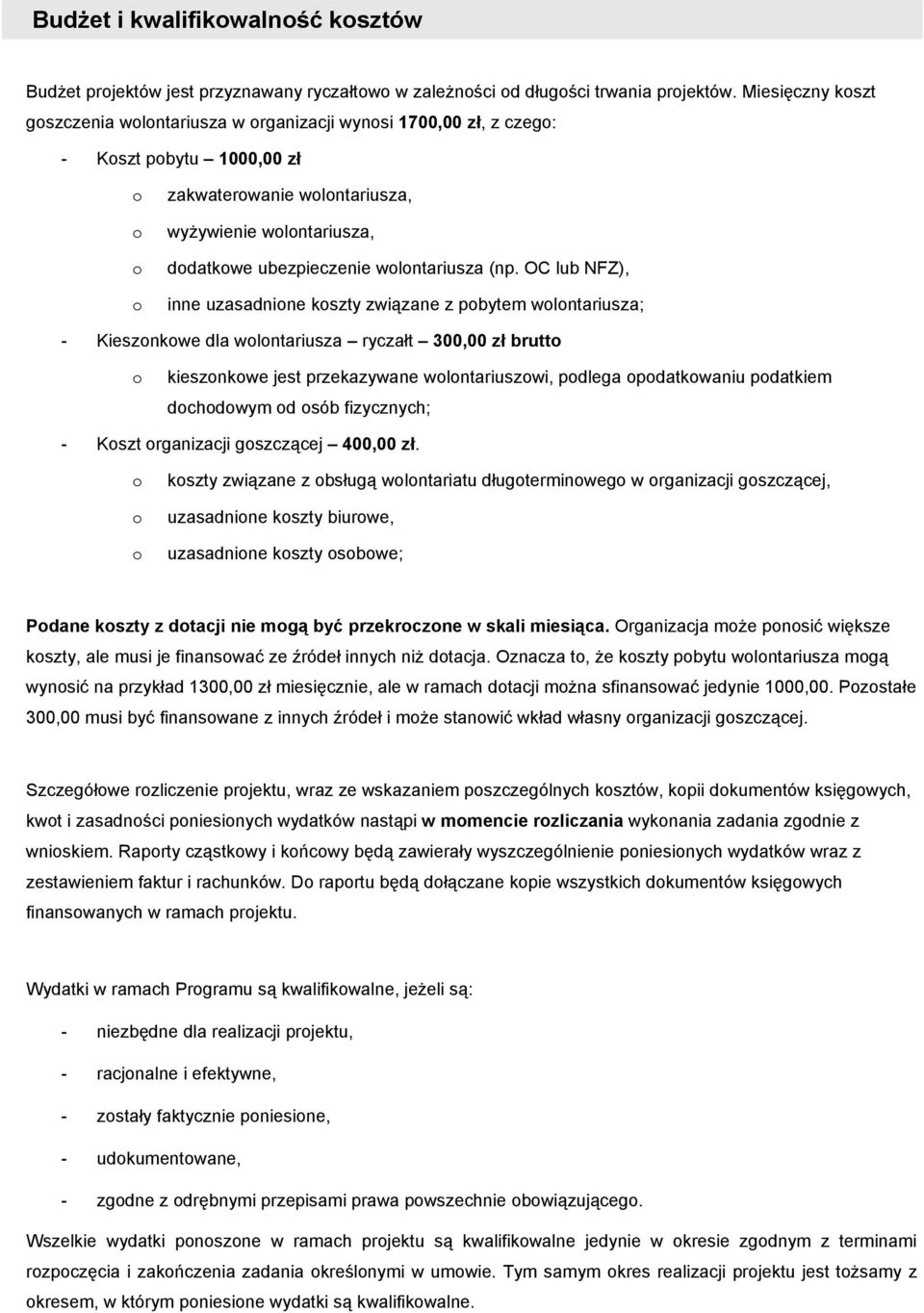 Budżet i kwalifikowalność kosztów

Budżet projektów jest przyznawany ryczałtowo w zależności od długości trwania projektów. Miesięczny koszt goszczenia wolontariusza w organizacji wynosi 1700,00 zł, z czego:

- Koszt pobytu – 1000,00 zł
  o zakwaterowanie wolontariusza,
  o wyżywienie wolontariusza,
  o dodatkowe ubezpieczenie wolontariusza (np. OC lub NFZ),
  o inne uzasadnione koszty związane z pobytem wolontariusza;
- Kieszonkowe dla wolontariusza – ryczałt – 300,00 zł brutto
  o kieszonkowe jest przekazywane wolontariuszowi, podlega opodatkowaniu podatkiem dochodowym od osób fizycznych;
- Koszt organizacji goszczącej – 400,00 zł.
  o koszty związane z obsługą wolontariatu długoterminowego w organizacji goszczącej,
  o uzasadnione koszty biurowe,
  o uzasadnione koszty osobowe;

Podane koszty z dotacji nie mogą być przekroczone w skali miesiąca. Organizacja może ponosić większe koszty, ale musi je finansować ze źródeł innych niż dotacja. Oznacza to, że koszty pobytu wolontariusza mogą wynosić na przykład 1300,00 zł miesięcznie, ale w ramach dotacji można sfinansować jedynie 1000,00. Pozostałe 300,00 musi być finansowane z innych źródeł i może stanowić wkład własny organizacji goszczącej.

Szczegółowe rozliczenie projektu, wraz ze wskazaniem poszczególnych kosztów, kopii dokumentów księgowych, kwot i zasadności poniesionych wydatków nastąpi w momencie rozliczania wykonania zadania zgodnie z wnioskiem. Raporty cząstkowy i końcowy będą zawierały wyszczególnienie poniesionych wydatków wraz z zestawieniem faktur i rachunków. Do raportu będą dołączane kopie wszystkich dokumentów księgowych finansowanych w ramach projektu.

Wydatki w ramach Programu są kwalifikowalne, jeżeli są:

- niezbędne dla realizacji projektu,
- racjonalne i efektywne,
- zostały faktycznie poniesione,
- udokumentowane,
- zgodne z odrębnymi przepisami prawa powszechnie obowiązującego.

Wszelkie wydatki ponoszone w ramach projektu są kwalifikowalne jedynie w okresie zgodnym z terminami rozpoczęcia i zakończenia zadania określonymi w umowie. Tym samym okres realizacji projektu jest tożsamy z okresem, w którym poniesione wydatki są kwalifikowalne.